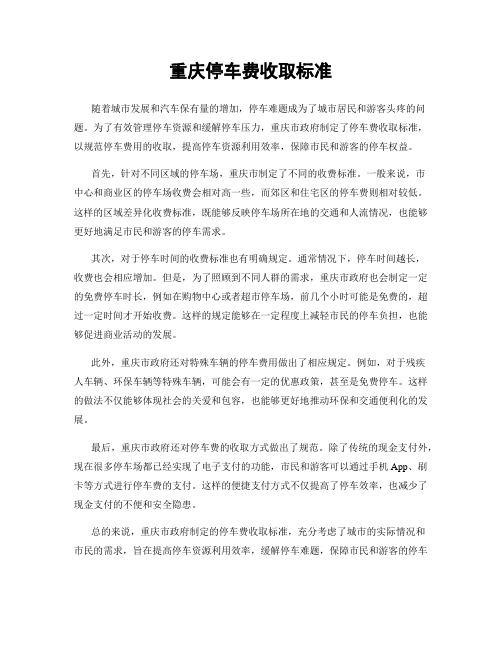 重庆停车费收取标准

随着城市发展和汽车保有量的增加，停车难题成为了城市居民和游客头疼的问题。为了有效管理停车资源和缓解停车压力，重庆市政府制定了停车费收取标准，以规范停车费用的收取，提高停车资源利用效率，保障市民和游客的停车权益。

首先，针对不同区域的停车场，重庆市制定了不同的收费标准。一般来说，市中心和商业区的停车场收费会相对高一些，而郊区和住宅区的停车费则相对较低。这样的区域差异化收费标准，既能够反映停车场所在地的交通和人流情况，也能够更好地满足市民和游客的停车需求。

其次，对于停车时间的收费标准也有明确规定。通常情况下，停车时间越长，收费也会相应增加。但是，为了照顾到不同人群的需求，重庆市政府也会制定一定的免费停车时长，例如在购物中心或者超市停车场，前几个小时可能是免费的，超过一定时间才开始收费。这样的规定能够在一定程度上减轻市民的停车负担，也能够促进商业活动的发展。

此外，重庆市政府还对特殊车辆的停车费用做出了相应规定。例如，对于残疾人车辆、环保车辆等特殊车辆，可能会有一定的优惠政策，甚至是免费停车。这样的做法不仅能够体现社会的关爱和包容，也能够更好地推动环保和交通便利化的发展。

最后，重庆市政府还对停车费的收取方式做出了规范。除了传统的现金支付外，现在很多停车场都已经实现了电子支付的功能，市民和游客可以通过手机App、刷卡等方式进行停车费的支付。这样的便捷支付方式不仅提高了停车效率，也减少了现金支付的不便和安全隐患。

总的来说，重庆市政府制定的停车费收取标准，充分考虑了城市的实际情况和市民的需求，旨在提高停车资源利用效率，缓解停车难题，保障市民和游客的停车